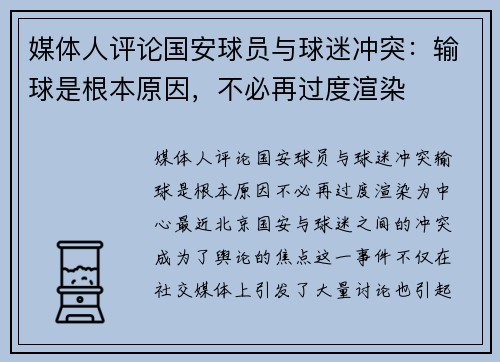 媒体人评论国安球员与球迷冲突：输球是根本原因，不必再过度渲染

媒体人评论国安球员与球迷冲突输球是根本原因不必再过度渲染为中心最近北京国安与球迷之间的冲突成为了舆论的焦点这一事件不仅在社交媒体上引发了大量讨论也引起